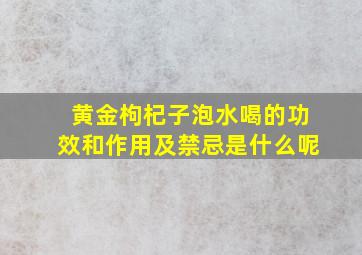 黄金枸杞子泡水喝的功效和作用及禁忌是什么呢